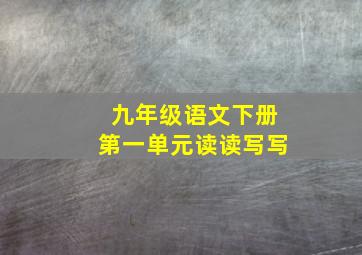 九年级语文下册
第一单元读读写写